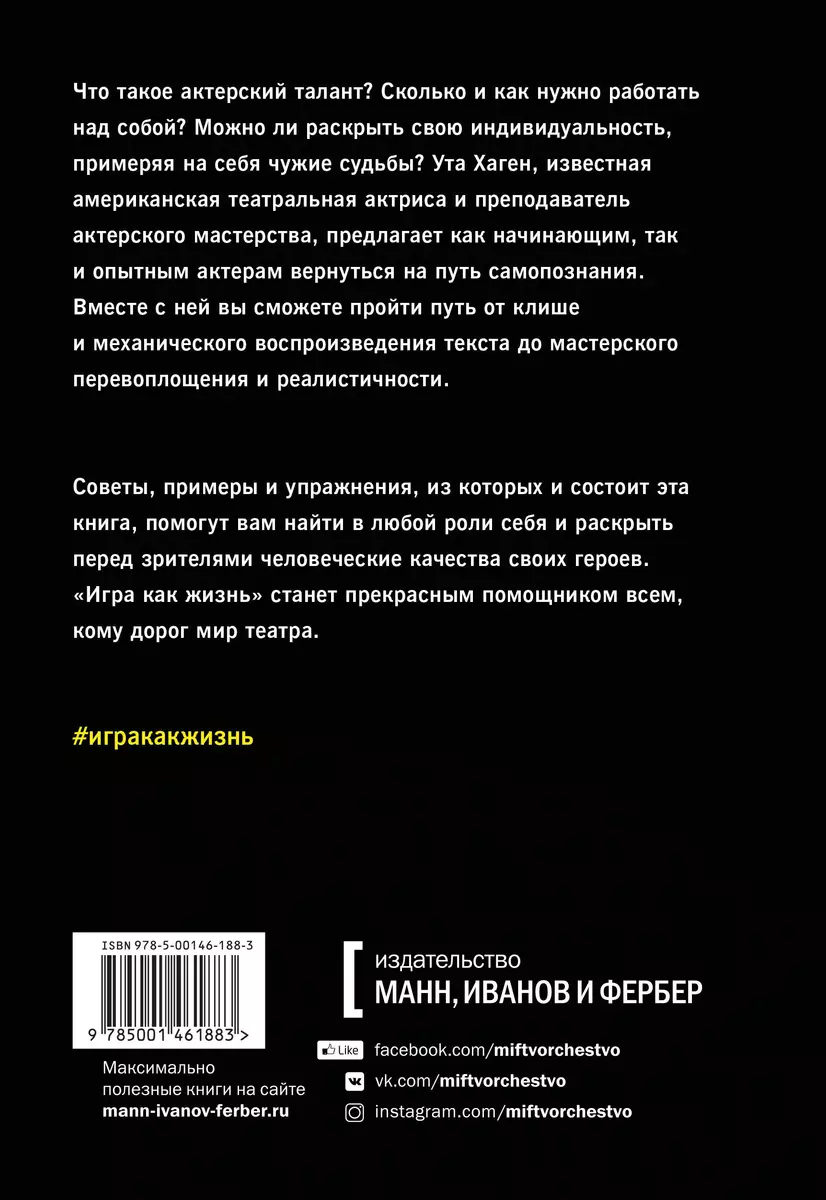 Что такое актерский талант? Сколько и как нужно работать над собой? Можно ли раскрыть свою индивидуальность, примеряя на себя чужие судьбы? Ута Хаген, известная американская театральная актриса и преподаватель актерского мастерства, предлагает как начинающим, так и опытным актерам вернуться на путь самопознания. Вместе с ней вы сможете пройти путь от клише и механического воспроизведения текста до мастерского перевоплощения и реалистичности.

Советы, примеры и упражнения, из которых и состоит эта книга, помогут вам найти в любой роли себя и раскрыть перед зрителями человеческие качества своих героев. «Игра как жизнь» станет прекрасным помощником всем, кому дорог мир театра.

#игракакжизнь

ISBN 978-5-00146-188-3

9 785001 461883 >

Максимально полезные книги на сайте mann-ivanov-ferber.ru

издательство
МАНН, ИВАНОВ И ФЕРБЕР

Like facebook.com/miftvorchestvo
vk.com/miftvorchestvo
instagram.com/miftvorchestvo